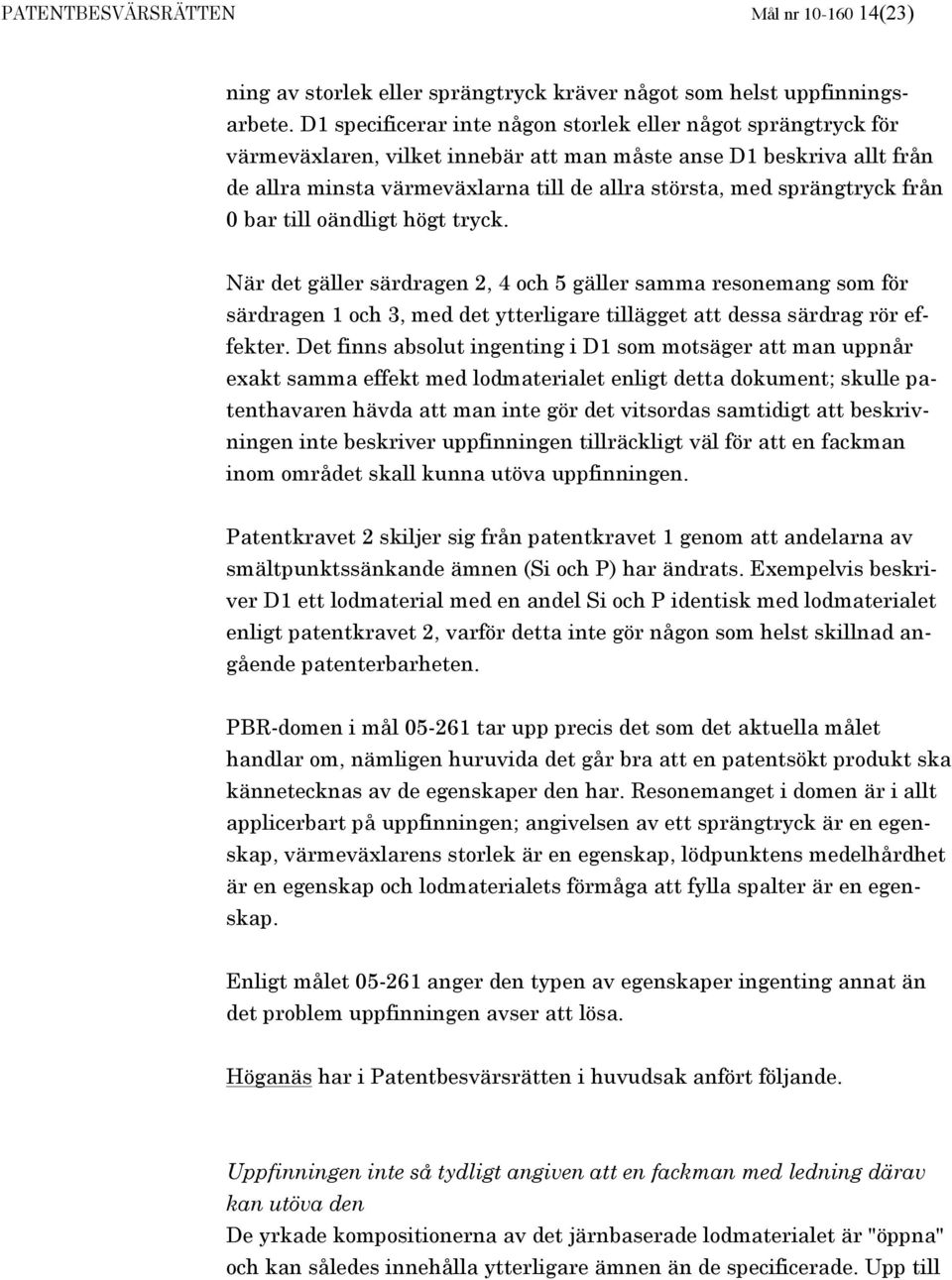 PATENTBESVÄRSRÄTTEN Mål nr 10-160 14(23)

ning av storlek eller sprängtryck kräver något som helst uppfinningsarbete. D1 specificerar inte någon storlek eller något sprängtryck för värmeväxlaren, vilket innebär att man måste anse D1 beskriva allt från de allra minsta värmeväxlarna till de allra största, med sprängtryck från 0 bar till oändligt högt tryck.

När det gäller särdragen 2, 4 och 5 gäller samma resonemang som för särdragen 1 och 3, med det ytterligare tillägget att dessa särdrag rör effekter. Det finns absolut ingenting i D1 som motsäger att man uppnår exakt samma effekt med lodmaterialet enligt detta dokument; skulle patenthavaren hävda att man inte gör det vitsordas samtidigt att beskrivningen inte beskriver uppfinningen tillräckligt väl för att en fackman inom området skall kunna utöva uppfinningen.

Patentkravet 2 skiljer sig från patentkravet 1 genom att andelarna av smältpunktssänkande ämnen (Si och P) har ändrats. Exempelvis beskriver D1 ett lodmaterial med en andel Si och P identisk med lodmaterialet enligt patentkravet 2, varför detta inte gör någon som helst skillnad angående patenterbarheten.

PBR-domen i mål 05-261 tar upp precis det som det aktuella målet handlar om, nämligen huruvida det går bra att en patentsökt produkt ska kännetecknas av de egenskaper den har. Resonemanget i domen är i allt applicerbart på uppfinningen; angivelsen av ett sprängtryck är en egenskap, värmeväxlarens storlek är en egenskap, lödpunktens medelhårdhet är en egenskap och lodmaterialets förmåga att fylla spalter är en egenskap.

Enligt målet 05-261 anger den typen av egenskaper ingenting annat än det problem uppfinningen avser att lösa.

Höganäs har i Patentbesvärsrätten i huvudsak anfört följande.

Uppfinningen inte så tydligt angiven att en fackman med ledning därav kan utöva den
De yrkade kompositionerna av det järnbaserade lodmaterialet är "öppna" och kan således innehålla ytterligare ämnen än de specificerade. Upp till